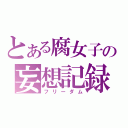 とある腐女子の
妄想記録
フリーダム